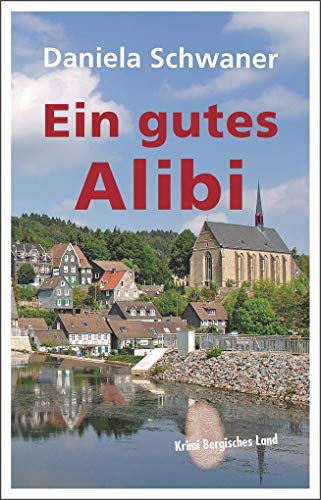 Daniela Schwaner

Ein gutes Alibi

Krimi Bergisches Land